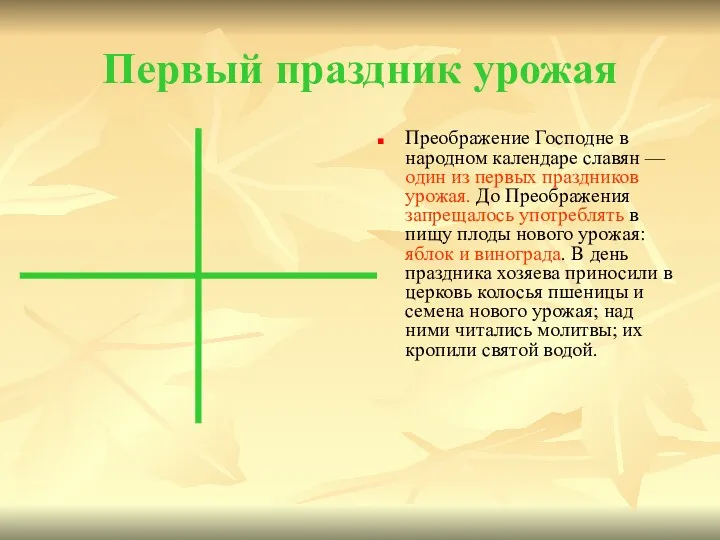 Первый праздник урожая

Преображение Господне в народном календаре славян — один из первых праздников урожая. До Преображения запрещалось употреблять в пищу плоды нового урожая: яблок и винограда. В день праздника хозяева приносили в церковь колосья пшеницы и семена нового урожая; над ними читались молитвы; их кропили святой водой.